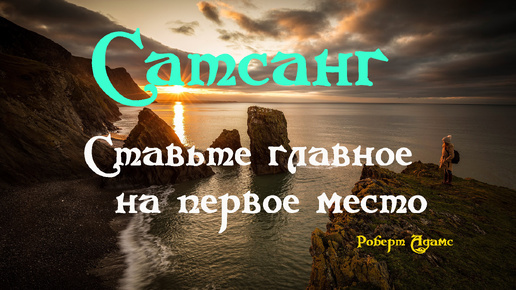 Сатсанг

Ставьте главное на первое место

Роберт Адамс